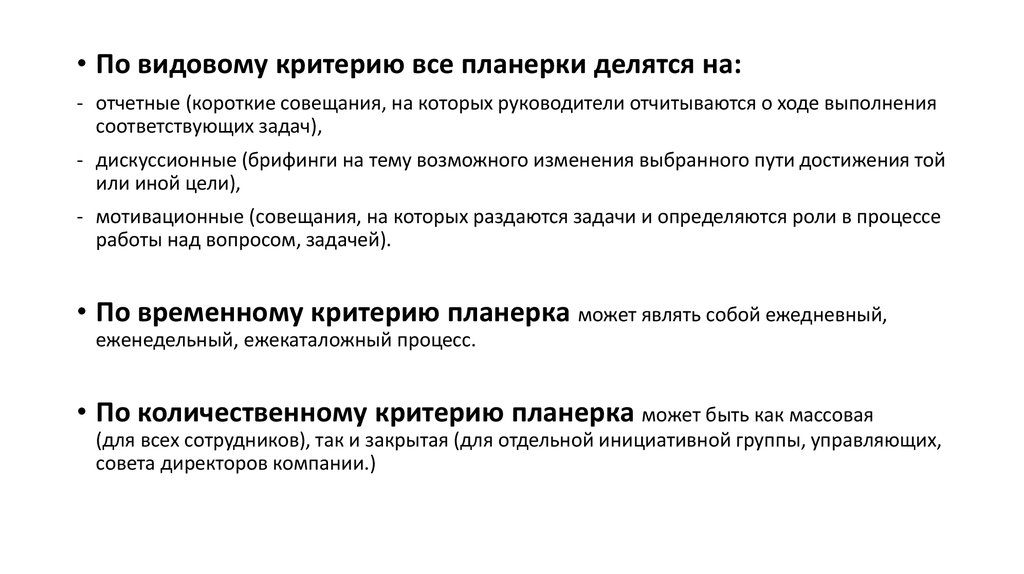 • По видовому критерию все планерки делятся на:

- отчетные (короткие совещания, на которых руководители отчитываются о ходе выполнения соответствующих задач),
- дискуссионные (брифинги на тему возможного изменения выбранного пути достижения той или иной цели),
- мотивационные (совещания, на которых раздаются задачи и определяются роли в процессе работы над вопросом, задачей).

• По временному критерию планерка может являть собой ежедневный, еженедельный, ежекаталожный процесс.

• По количественному критерию планерка может быть как массовая (для всех сотрудников), так и закрытая (для отдельной инициативной группы, управляющих, совета директоров компании.)